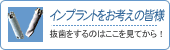 インプラントをお考えの皆様

抜歯をするのはここを見てから！